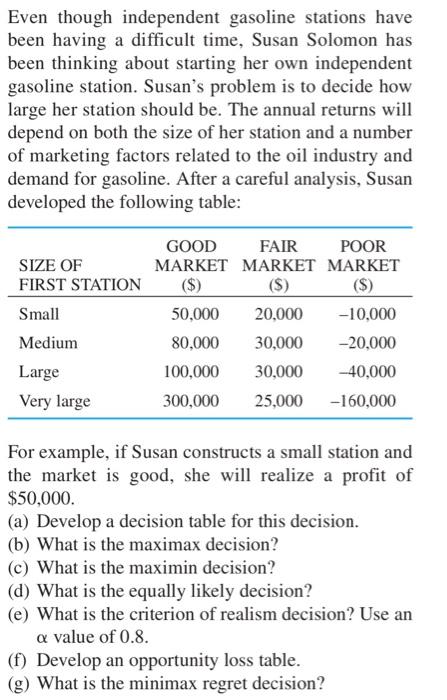 Even though independent gasoline stations have been having a difficult time, Susan Solomon has been thinking about starting her own independent gasoline station. Susan's problem is to decide how large her station should be. The annual returns will depend on both the size of her station and a number of marketing factors related to the oil industry and demand for gasoline. After a careful analysis, Susan developed the following table:

| SIZE OF FIRST STATION | GOOD MARKET ($) | FAIR MARKET ($) | POOR MARKET ($) |
|---|---|---|---|
| Small | 50,000 | 20,000 | –10,000 |
| Medium | 80,000 | 30,000 | –20,000 |
| Large | 100,000 | 30,000 | –40,000 |
| Very large | 300,000 | 25,000 | –160,000 |

For example, if Susan constructs a small station and the market is good, she will realize a profit of $50,000.
(a) Develop a decision table for this decision.
(b) What is the maximax decision?
(c) What is the maximin decision?
(d) What is the equally likely decision?
(e) What is the criterion of realism decision? Use an $\alpha$ value of 0.8.
(f) Develop an opportunity loss table.
(g) What is the minimax regret decision?